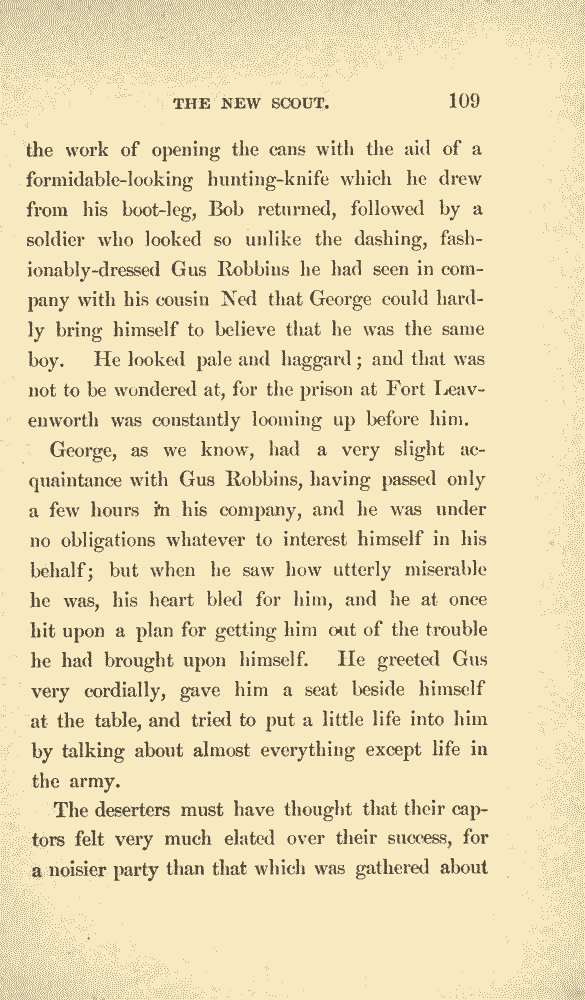 THE NEW SCOUT. 109

the work of opening the cans with the aid of a formidable-looking hunting-knife which he drew from his boot-leg, Bob returned, followed by a soldier who looked so unlike the dashing, fashionably-dressed Gus Robbins he had seen in company with his cousin Ned that George could hardly bring himself to believe that he was the same boy. He looked pale and haggard; and that was not to be wondered at, for the prison at Fort Leavenworth was constantly looming up before him.

George, as we know, had a very slight acquaintance with Gus Robbins, having passed only a few hours in his company, and he was under no obligations whatever to interest himself in his behalf; but when he saw how utterly miserable he was, his heart bled for him, and he at once hit upon a plan for getting him out of the trouble he had brought upon himself. He greeted Gus very cordially, gave him a seat beside himself at the table, and tried to put a little life into him by talking about almost everything except life in the army.

The deserters must have thought that their captors felt very much elated over their success, for a noisier party than that which was gathered about